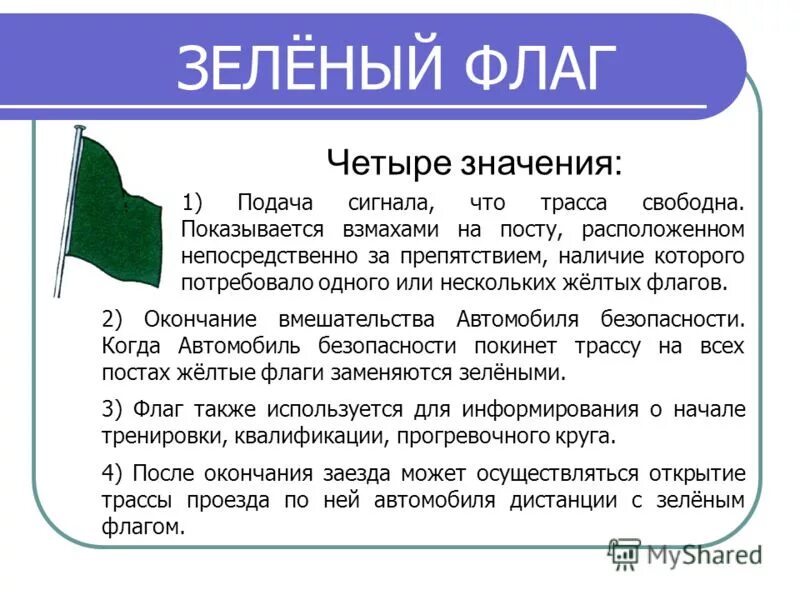 ЗЕЛЁНЫЙ ФЛАГ

Четыре значения:

1) Подача сигнала, что трасса свободна. Показывается взмахами на посту, расположенном непосредственно за препятствием, наличие которого потребовало одного или нескольких жёлтых флагов.

2) Окончание вмешательства Автомобиля безопасности. Когда Автомобиль безопасности покинет трассу на всех постах жёлтые флаги заменяются зелёными.

3) Флаг также используется для информирования о начале тренировки, квалификации, прогревочного круга.

4) После окончания заезда может осуществляться открытие трассы проезда по ней автомобиля дистанции с зелёным флагом.

MyShared